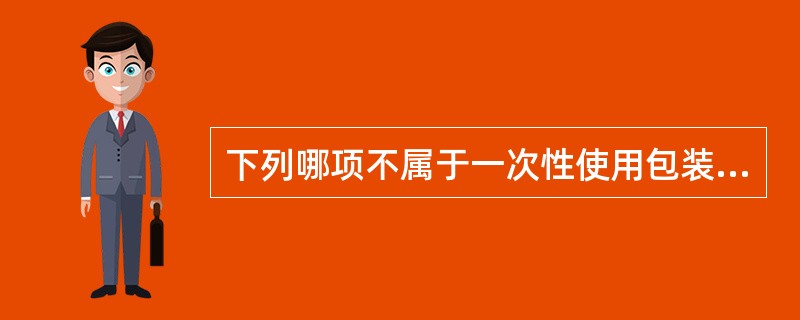 下列哪项不属于一次性使用包装...